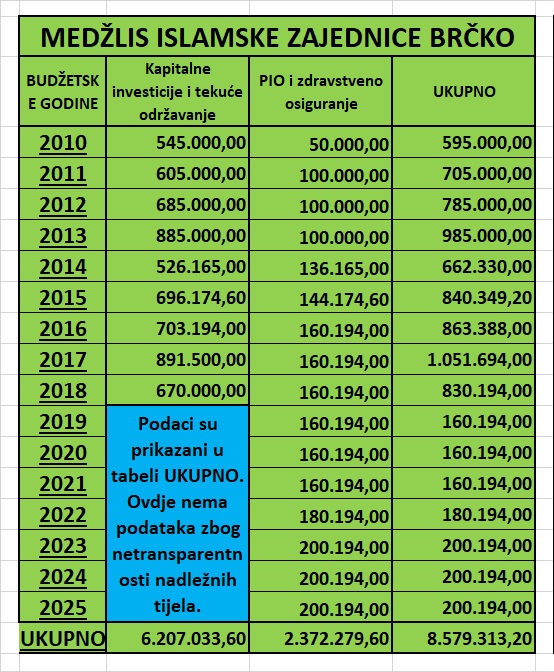 MEDŽLIS ISLAMSKE ZAJEDNICE BRČKO

| BUDŽETSKE GODINE | Kapitalne investicije i tekuće održavanje | PIO i zdravstveno osiguranje | UKUPNO |
|---|---|---|---|
| 2010 | 545.000,00 | 50.000,00 | 595.000,00 |
| 2011 | 605.000,00 | 100.000,00 | 705.000,00 |
| 2012 | 685.000,00 | 100.000,00 | 785.000,00 |
| 2013 | 885.000,00 | 100.000,00 | 985.000,00 |
| 2014 | 526.165,00 | 136.165,00 | 662.330,00 |
| 2015 | 696.174,60 | 144.174,60 | 840.349,20 |
| 2016 | 703.194,00 | 160.194,00 | 863.388,00 |
| 2017 | 891.500,00 | 160.194,00 | 1.051.694,00 |
| 2018 | 670.000,00 | 160.194,00 | 830.194,00 |
| 2019 | Podaci su prikazani u tabeli UKUPNO. Ovdje nema podataka zbog netransparentnosti nadležnih tijela. | 160.194,00 | 160.194,00 |
| 2020 | | 160.194,00 | 160.194,00 |
| 2021 | | 160.194,00 | 160.194,00 |
| 2022 | | 180.194,00 | 180.194,00 |
| 2023 | | 200.194,00 | 200.194,00 |
| 2024 | | 200.194,00 | 200.194,00 |
| 2025 | | 200.194,00 | 200.194,00 |
| UKUPNO | 6.207.033,60 | 2.372.279,60 | 8.579.313,20 |